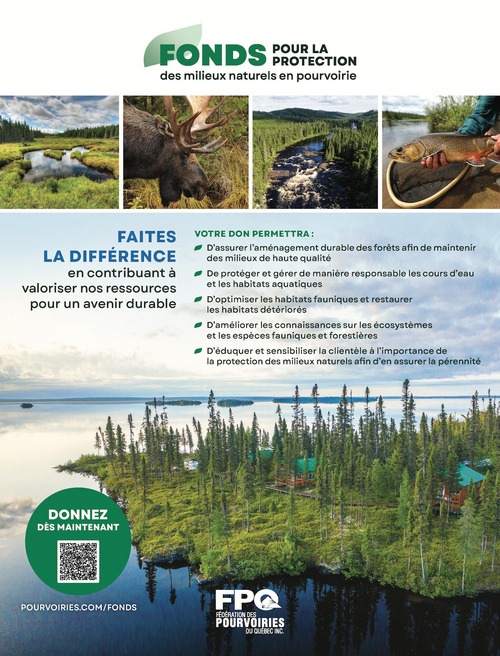 FONDS POUR LA PROTECTION
des milieux naturels en pourvoirie

FAITES LA DIFFÉRENCE
en contribuant à valoriser nos ressources pour un avenir durable

VOTRE DON PERMETTRA :
D'assurer l'aménagement durable des forêts afin de maintenir des milieux de haute qualité
De protéger et gérer de manière responsable les cours d'eau et les habitats aquatiques
D'optimiser les habitats fauniques et restaurer les habitats détériorés
D'améliorer les connaissances sur les écosystèmes et les espèces fauniques et forestières
D'éduquer et sensibiliser la clientèle à l'importance de la protection des milieux naturels afin d'en assurer la pérennité

DONNEZ
DÈS MAINTENANT

POURVOIRIES.COM/FONDS

FPQ
FÉDÉRATION DES POURVOIRIES DU QUÉBEC INC.